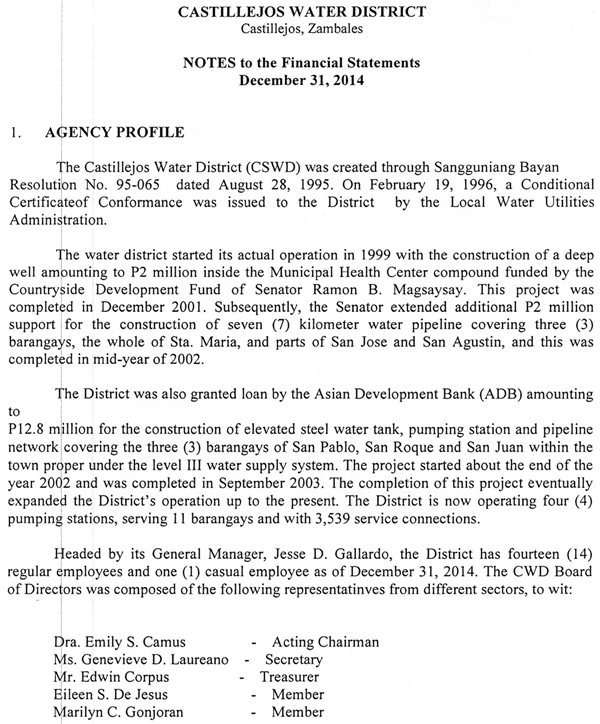 CASTILLEJOS WATER DISTRICT
Castillejos, Zambales

NOTES to the Financial Statements
December 31, 2014

1. AGENCY PROFILE

The Castillejos Water District (CSWD) was created through Sangguniang Bayan Resolution No. 95-065 dated August 28, 1995. On February 19, 1996, a Conditional Certificateof Conformance was issued to the District by the Local Water Utilities Administration.

The water district started its actual operation in 1999 with the construction of a deep well amounting to P2 million inside the Municipal Health Center compound funded by the Countryside Development Fund of Senator Ramon B. Magsaysay. This project was completed in December 2001. Subsequently, the Senator extended additional P2 million support for the construction of seven (7) kilometer water pipeline covering three (3) barangays, the whole of Sta. Maria, and parts of San Jose and San Agustin, and this was completed in mid-year of 2002.

The District was also granted loan by the Asian Development Bank (ADB) amounting to
P12.8 million for the construction of elevated steel water tank, pumping station and pipeline network covering the three (3) barangays of San Pablo, San Roque and San Juan within the town proper under the level III water supply system. The project started about the end of the year 2002 and was completed in September 2003. The completion of this project eventually expanded the District's operation up to the present. The District is now operating four (4) pumping stations, serving 11 barangays and with 3,539 service connections.

Headed by its General Manager, Jesse D. Gallardo, the District has fourteen (14) regular employees and one (1) casual employee as of December 31, 2014. The CWD Board of Directors was composed of the following representatinves from different sectors, to wit:

Dra. Emily S. Camus - Acting Chairman
Ms. Genevieve D. Laureano - Secretary
Mr. Edwin Corpus - Treasurer
Eileen S. De Jesus - Member
Marilyn C. Gonjoran - Member